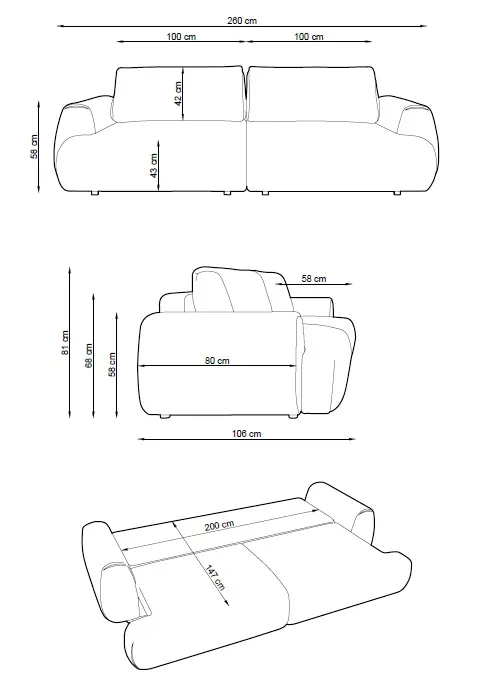 260 cm
100 cm
100 cm
42 cm
58 cm
43 cm

58 cm
81 cm
68 cm
58 cm
80 cm
106 cm

200 cm
147 cm